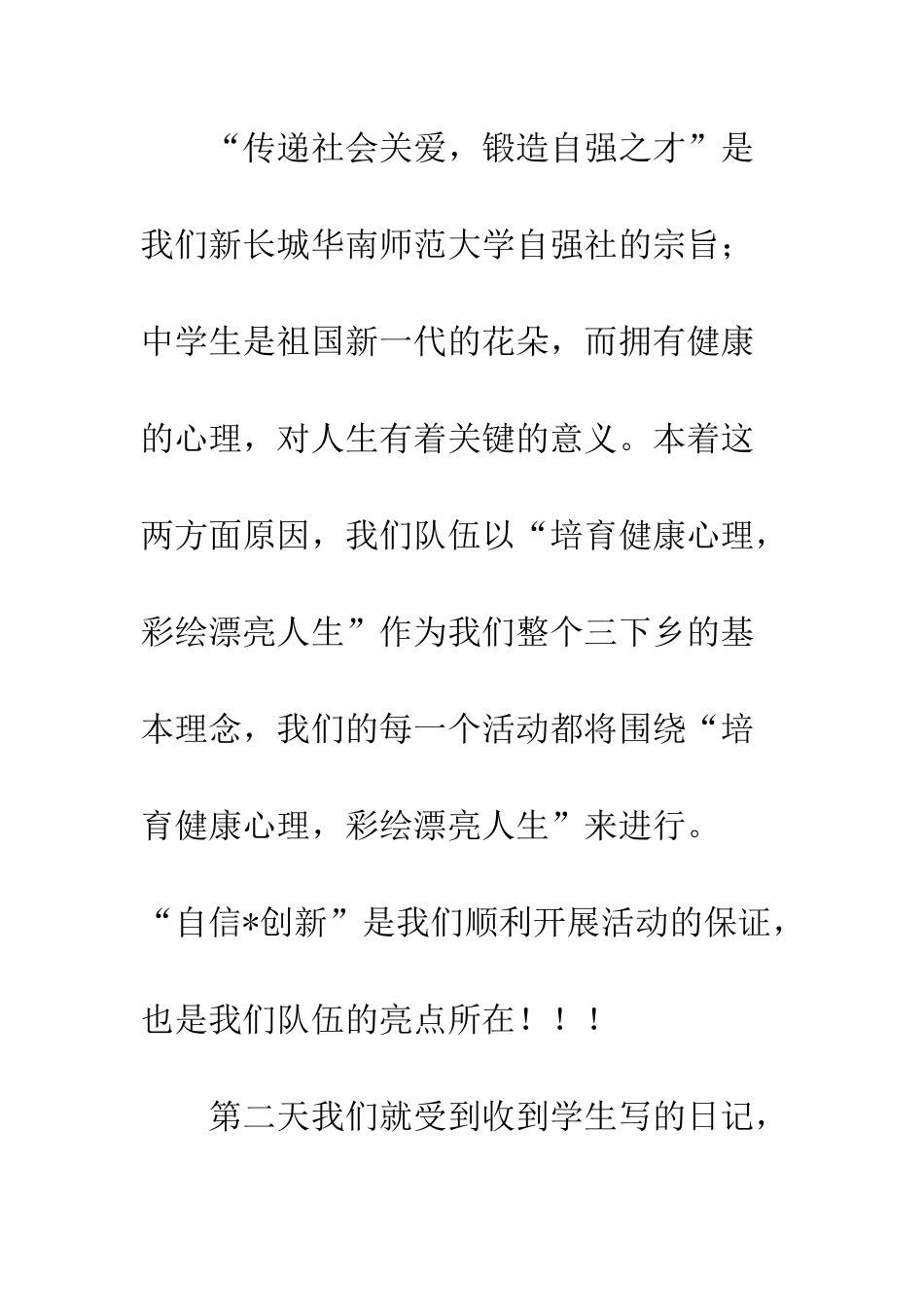 “传递社会关爱，锻造自强之才”是我们新长城华南师范大学自强社的宗旨；中学生是祖国新一代的花朵，而拥有健康的心理，对人生有着关键的意义。本着这两方面原因，我们队伍以“培育健康心理，彩绘漂亮人生”作为我们整个三下乡的基本理念，我们的每一个活动都将围绕“培育健康心理，彩绘漂亮人生”来进行。“自信*创新”是我们顺利开展活动的保证，也是我们队伍的亮点所在！！！

第二天我们就受到收到学生写的日记，